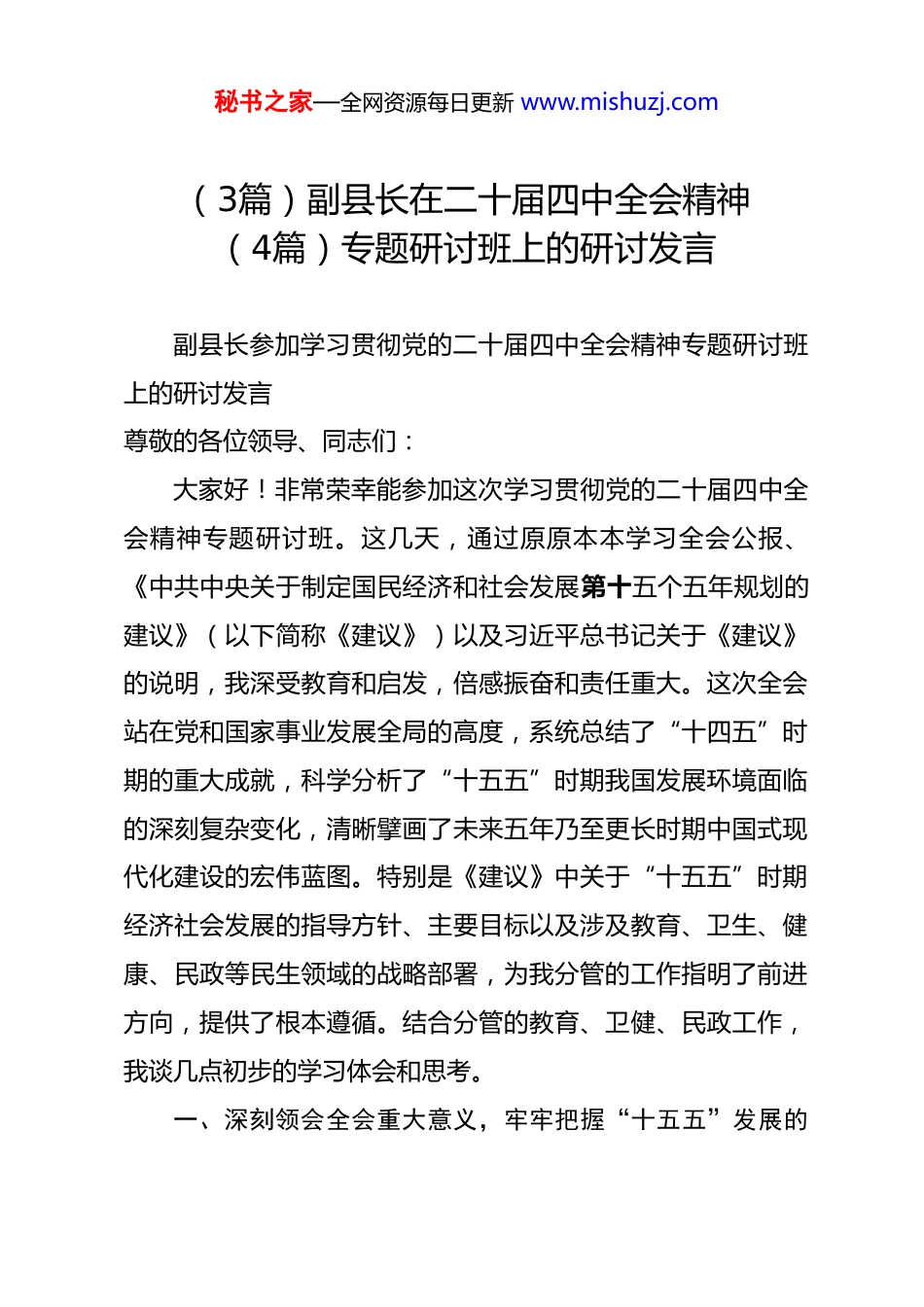 秘书之家—全网资源每日更新 www.mishuzj.com

（3篇）副县长在二十届四中全会精神（4篇）专题研讨班上的研讨发言

副县长参加学习贯彻党的二十届四中全会精神专题研讨班上的研讨发言

尊敬的各位领导、同志们：

大家好！非常荣幸能参加这次学习贯彻党的二十届四中全会精神专题研讨班。这几天，通过原原本本学习全会公报、《中共中央关于制定国民经济和社会发展第十五个五年规划的建议》（以下简称《建议》）以及习近平总书记关于《建议》的说明，我深受教育和启发，倍感振奋和责任重大。这次全会站在党和国家事业发展全局的高度，系统总结了“十四五”时期的重大成就，科学分析了“十五五”时期我国发展环境面临的深刻复杂变化，清晰擘画了未来五年乃至更长时期中国式现代化建设的宏伟蓝图。特别是《建议》中关于“十五五”时期经济社会发展的指导方针、主要目标以及涉及教育、卫生、健康、民政等民生领域的战略部署，为我分管的工作指明了前进方向，提供了根本遵循。结合分管的教育、卫健、民政工作，我谈几点初步的学习体会和思考。

一、深刻领会全会重大意义，牢牢把握“十五五”发展的